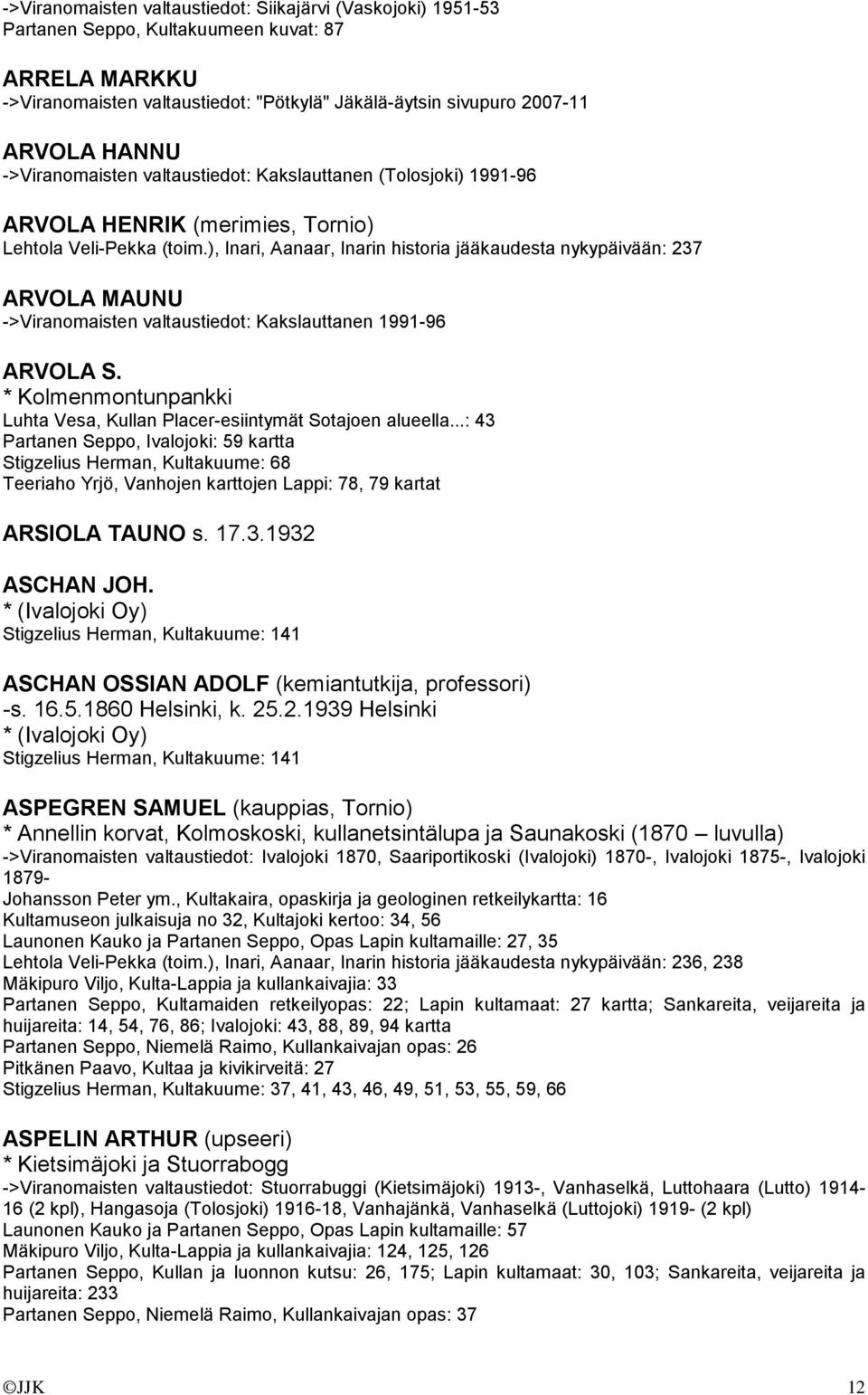 ->Viranomaisten valtaustiedot: Siikajärvi (Vaskojoki) 1951-53
Partanen Seppo, Kultakuumeen kuvat: 87

ARRELA MARKKU
->Viranomaisten valtaustiedot: "Pötkylä" Jäkälä-äytsin sivupuro 2007-11

ARVOLA HANNU
->Viranomaisten valtaustiedot: Kakslauttanen (Tolosjoki) 1991-96

ARVOLA HENRIK (merimies, Tornio)
Lehtola Veli-Pekka (toim.), Inari, Aanaar, Inarin historia jääkaudesta nykypäivään: 237

ARVOLA MAUNU
->Viranomaisten valtaustiedot: Kakslauttanen 1991-96

ARVOLA S.
* Kolmenmontunpankki
Luhta Vesa, Kullan Placer-esiintymät Sotajoen alueella...: 43
Partanen Seppo, Ivalojoki: 59 kartta
Stigzelius Herman, Kultakuume: 68
Teeriaho Yrjö, Vanhojen karttojen Lappi: 78, 79 kartat

ARSIOLA TAUNO s. 17.3.1932

ASCHAN JOH.
* (Ivalojoki Oy)
Stigzelius Herman, Kultakuume: 141

ASCHAN OSSIAN ADOLF (kemiantutkija, professori)
-s. 16.5.1860 Helsinki, k. 25.2.1939 Helsinki
* (Ivalojoki Oy)
Stigzelius Herman, Kultakuume: 141

ASPEGREN SAMUEL (kauppias, Tornio)
* Annellin korvat, Kolmoskoski, kullanetsintälupa ja Saunakoski (1870 – luvulla)
->Viranomaisten valtaustiedot: Ivalojoki 1870, Saariportikoski (Ivalojoki) 1870-, Ivalojoki 1875-, Ivalojoki 1879-
Johansson Peter ym., Kultakaira, opaskirja ja geologinen retkeilykartta: 16
Kultamuseon julkaisuja no 32, Kultajoki kertoo: 34, 56
Launonen Kauko ja Partanen Seppo, Opas Lapin kultamaille: 27, 35
Lehtola Veli-Pekka (toim.), Inari, Aanaar, Inarin historia jääkaudesta nykypäivään: 236, 238
Mäkipuro Viljo, Kulta-Lappia ja kullankaivajia: 33
Partanen Seppo, Kultamaiden retkeilyopas: 22; Lapin kultamaat: 27 kartta; Sankareita, veijareita ja huijareita: 14, 54, 76, 86; Ivalojoki: 43, 88, 89, 94 kartta
Partanen Seppo, Niemelä Raimo, Kullankaivajan opas: 26
Pitkänen Paavo, Kultaa ja kivikirveitä: 27
Stigzelius Herman, Kultakuume: 37, 41, 43, 46, 49, 51, 53, 55, 59, 66

ASPELIN ARTHUR (upseeri)
* Kietsimäjoki ja Stuorrabogg
->Viranomaisten valtaustiedot: Stuorrabuggi (Kietsimäjoki) 1913-, Vanhaselkä, Luttohaara (Lutto) 1914-16 (2 kpl), Hangasoja (Tolosjoki) 1916-18, Vanhajänkä, Vanhaselkä (Luttojoki) 1919- (2 kpl)
Launonen Kauko ja Partanen Seppo, Opas Lapin kultamaille: 57
Mäkipuro Viljo, Kulta-Lappia ja kullankaivajia: 124, 125, 126
Partanen Seppo, Kullan ja luonnon kutsu: 26, 175; Lapin kultamaat: 30, 103; Sankareita, veijareita ja huijareita: 233
Partanen Seppo, Niemelä Raimo, Kullankaivajan opas: 37

©JJK 12